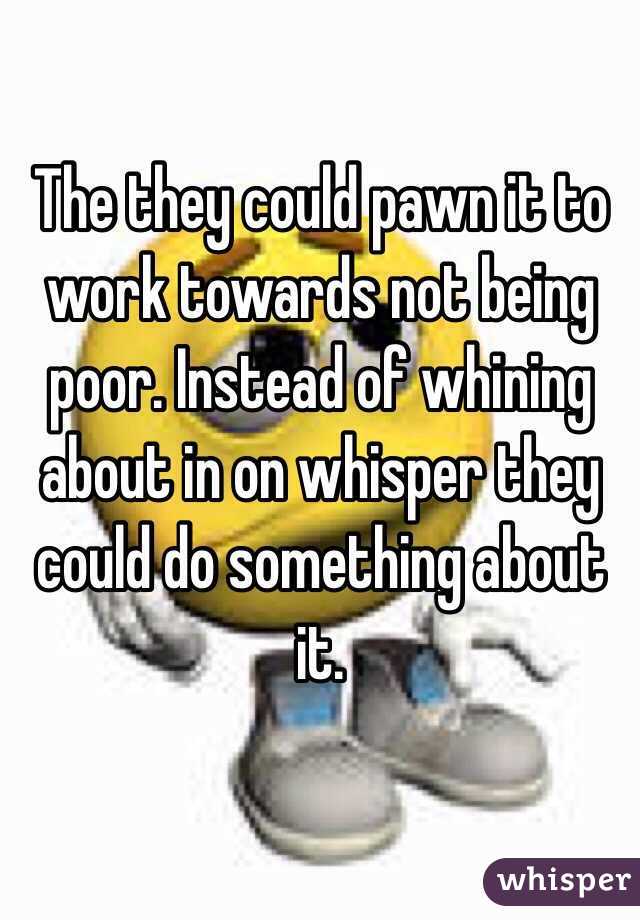 The they could pawn it to work towards not being poor. Instead of whining about in on whisper they could do something about it.

whisper